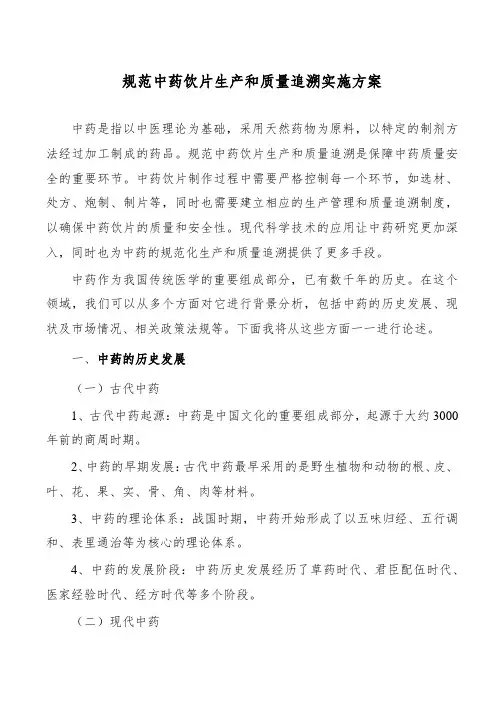 规范中药饮片生产和质量追溯实施方案

中药是指以中医理论为基础，采用天然药物为原料，以特定的制剂方法经过加工制成的药品。规范中药饮片生产和质量追溯是保障中药质量安全的重要环节。中药饮片制作过程中需要严格控制每一个环节，如选材、处方、炮制、制片等，同时也需要建立相应的生产管理和质量追溯制度，以确保中药饮片的质量和安全性。现代科学技术的应用让中药研究更加深入，同时也为中药的规范化生产和质量追溯提供了更多手段。

中药作为我国传统医学的重要组成部分，已有数千年的历史。在这个领域，我们可以从多个方面对它进行背景分析，包括中药的历史发展、现状及市场情况、相关政策法规等。下面我将从这些方面一一进行论述。

一、中药的历史发展

（一）古代中药

1、古代中药起源：中药是中国文化的重要组成部分，起源于大约3000年前的商周时期。

2、中药的早期发展：古代中药最早采用的是野生植物和动物的根、皮、叶、花、果、实、骨、角、肉等材料。

3、中药的理论体系：战国时期，中药开始形成了以五味归经、五行调和、表里通治等为核心的理论体系。

4、中药的发展阶段：中药历史发展经历了草药时代、君臣配伍时代、医家经验时代、经方时代等多个阶段。

（二）现代中药